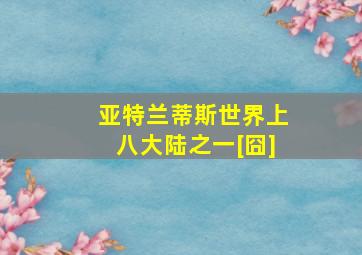 亚特兰蒂斯世界上八大陆之一[囧]